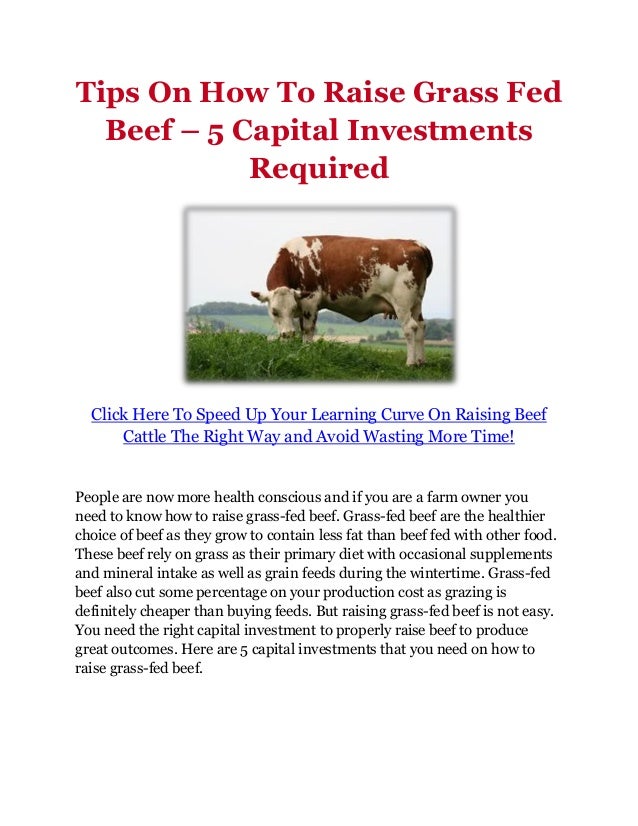 Tips On How To Raise Grass Fed Beef – 5 Capital Investments Required

Click Here To Speed Up Your Learning Curve On Raising Beef Cattle The Right Way and Avoid Wasting More Time!

People are now more health conscious and if you are a farm owner you need to know how to raise grass-fed beef. Grass-fed beef are the healthier choice of beef as they grow to contain less fat than beef fed with other food. These beef rely on grass as their primary diet with occasional supplements and mineral intake as well as grain feeds during the wintertime. Grass-fed beef also cut some percentage on your production cost as grazing is definitely cheaper than buying feeds. But raising grass-fed beef is not easy. You need the right capital investment to properly raise beef to produce great outcomes. Here are 5 capital investments that you need on how to raise grass-fed beef.